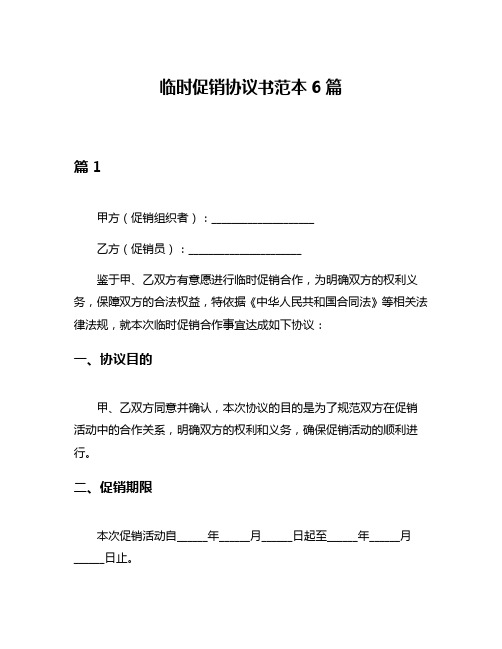 临时促销协议书范本 6 篇

篇 1

甲方（促销组织者）：__________________

乙方（促销员）：____________________

鉴于甲、乙双方有意愿进行临时促销合作，为明确双方的权利义务，保障双方的合法权益，特依据《中华人民共和国合同法》等相关法律法规，就本次临时促销合作事宜达成如下协议：

一、协议目的

甲、乙双方同意并确认，本次协议的目的是为了规范双方在促销活动中的合作关系，明确双方的权利和义务，确保促销活动的顺利进行。

二、促销期限

本次促销活动自_____年_____月_____日起至_____年_____月_____日止。